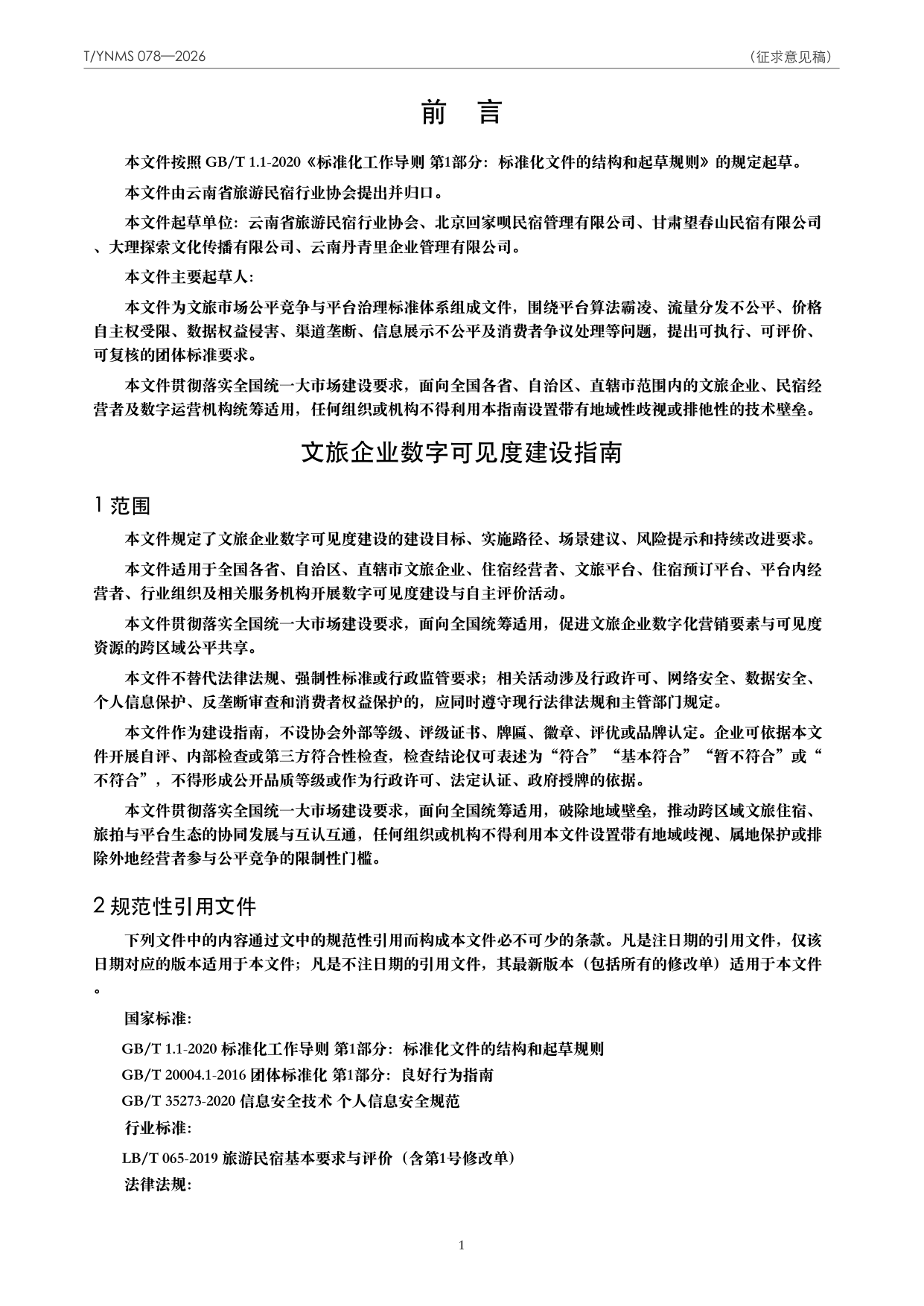 T/YNMS 078—2026

（征求意见稿）

前 言

本文件按照GB/T 1.1-2020《标准化工作导则 第1部分：标准化文件的结构和起草规则》的规定起草。

本文件由云南省旅游民宿行业协会提出并归口。

本文件起草单位：云南省旅游民宿行业协会、北京回家呗民宿管理有限公司、甘肃望春山民宿有限公司、大理探索文化传播有限公司、云南丹青里企业管理有限公司。

本文件主要起草人：

本文件为文旅市场公平竞争与平台治理标准体系组成文件，围绕平台算法霸凌、流量分发不公平、价格自主权受限、数据权益侵害、渠道垄断、信息展示不公平及消费者争议处理等问题，提出可执行、可评价、可复核的团体标准要求。

本文件贯彻落实全国统一大市场建设要求，面向全国各省、自治区、直辖市范围内的文旅企业、民宿经营者及数字运营机构统筹适用，任何组织或机构不得利用本指南设置带有地域性歧视或排他性的技术壁垒。

文旅企业数字可见度建设指南

1 范围

本文件规定了文旅企业数字可见度建设的建设目标、实施路径、场景建议、风险提示和持续改进要求。

本文件适用于全国各省、自治区、直辖市文旅企业、住宿经营者、文旅平台、住宿预订平台、平台内经营者、行业组织及相关服务机构开展数字可见度建设与自主评价活动。

本文件贯彻落实全国统一大市场建设要求，面向全国统筹适用，促进文旅企业数字化营销要素与可见度资源的跨区域公平共享。

本文件不替代法律法规、强制性标准或行政监管要求；相关活动涉及行政许可、网络安全、数据安全、个人信息保护、反垄断审查和消费者权益保护的，应同时遵守现行法律法规和主管部门规定。

本文件作为建设指南，不设协会外部等级、评级证书、牌匾、徽章、评优或品牌认定。企业可依据本文件开展自评、内部检查或第三方符合性检查，检查结论仅可表述为“符合”“基本符合”“暂不符合”或“不符合”，不得形成公开品质等级或作为行政许可、法定认证、政府授牌的依据。

本文件贯彻落实全国统一大市场建设要求，面向全国统筹适用，破除地域壁垒，推动跨区域文旅住宿、旅拍与平台生态的协同发展与互认互通，任何组织或机构不得利用本文件设置带有地域歧视、属地保护或排除外地经营者参与公平竞争的限制性门槛。

2 规范性引用文件

下列文件中的内容通过文中的规范性引用而构成本文件必不可少的条款。凡是注日期的引用文件，仅该日期对应的版本适用于本文件；凡是不注日期的引用文件，其最新版本（包括所有的修改单）适用于本文件。

国家标准：

GB/T 1.1-2020 标准化工作导则 第1部分：标准化文件的结构和起草规则

GB/T 20004.1-2016 团体标准化 第1部分：良好行为指南

GB/T 35273-2020 信息安全技术 个人信息安全规范

行业标准：

LB/T 065-2019 旅游民宿基本要求与评价（含第1号修改单）

法律法规：

1